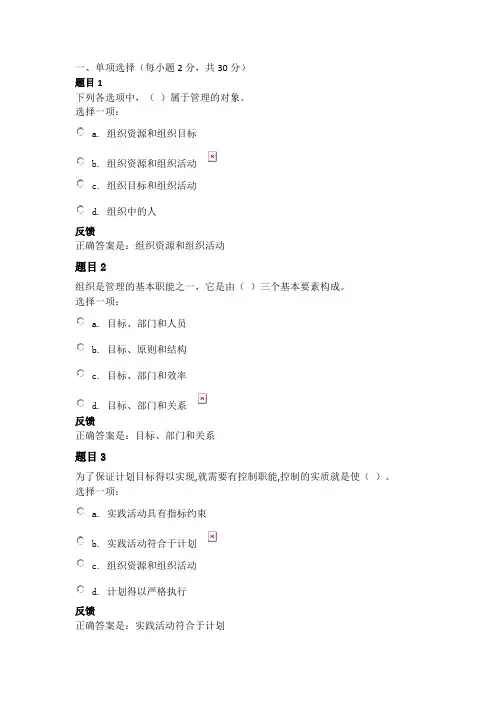 一、单项选择（每小题 2 分，共 30 分）
题目 1
下列各选项中，（ ）属于管理的对象。
选择一项：

a. 组织资源和组织目标

b. 组织资源和组织活动

c. 组织目标和组织活动

d. 组织中的人

反馈
正确答案是：组织资源和组织活动

题目 2
组织是管理的基本职能之一，它是由（ ）三个基本要素构成。
选择一项：

a. 目标、部门和人员

b. 目标、原则和结构

c. 目标、部门和效率

d. 目标、部门和关系

反馈
正确答案是：目标、部门和关系

题目 3
为了保证计划目标得以实现,就需要有控制职能,控制的实质就是使（ ）。
选择一项：

a. 实践活动具有指标约束

b. 实践活动符合于计划

c. 组织资源和组织活动

d. 计划得以严格执行

反馈
正确答案是：实践活动符合于计划